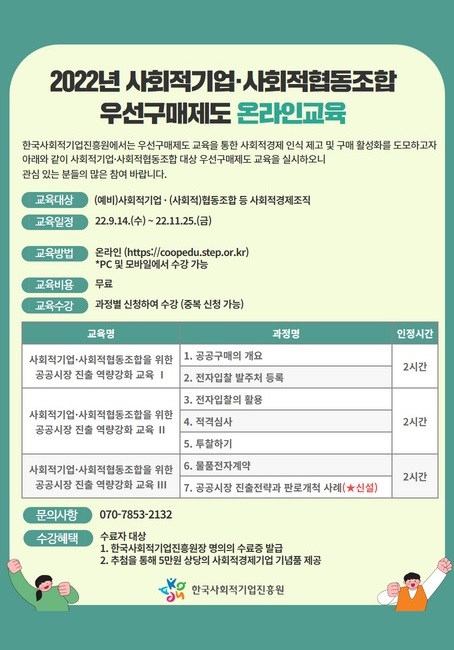 2022년 사회적기업·사회적협동조합 우선구매제도 온라인교육

한국사회적기업진흥원에서는 우선구매제도 교육을 통한 사회적경제 인식 제고 및 구매 활성화를 도모하고자 아래와 같이 사회적기업·사회적협동조합 대상 우선구매제도 교육을 실시하오니 관심 있는 분들의 많은 참여 바랍니다.

교육대상 (예비)사회적기업 · (사회적)협동조합 등 사회적경제조직

교육일정 22.9.14.(수) ~ 22.11.25.(금)

교육방법 온라인 (https://coopedu.step.or.kr)
*PC 및 모바일에서 수강 가능

교육비용 무료

교육수강 과정별 신청하여 수강 (중복 신청 가능)

| 교육명 | 과정명 | 인정시간 |
|---|---|---|
| 사회적기업·사회적협동조합을 위한 공공시장 진출 역량강화 교육 I | 1. 공공구매의 개요 | 2시간 |
| | 2. 전자입찰 발주처 등록 | |
| 사회적기업·사회적협동조합을 위한 공공시장 진출 역량강화 교육 II | 3. 전자입찰의 활용 | 2시간 |
| | 4. 적격심사 | |
| | 5. 투찰하기 | |
| 사회적기업·사회적협동조합을 위한 공공시장 진출 역량강화 교육 III | 6. 물품전자계약 | 2시간 |
| | 7. 공공시장 진출전략과 판로개척 사례(★신설) | |

문의사항 070-7853-2132

수강혜택 수료자 대상
1. 한국사회적기업진흥원장 명의의 수료증 발급
2. 추첨을 통해 5만원 상당의 사회적경제기업 기념품 제공

한국사회적기업진흥원